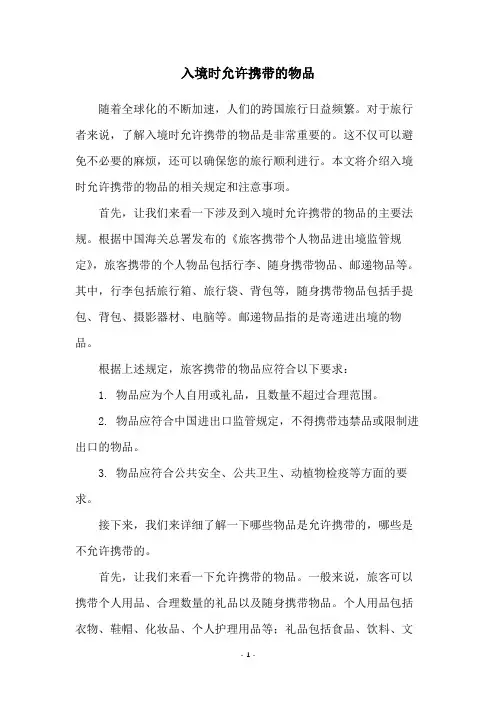 入境时允许携带的物品

随着全球化的不断加速，人们的跨国旅行日益频繁。对于旅行者来说，了解入境时允许携带的物品是非常重要的。这不仅可以避免不必要的麻烦，还可以确保您的旅行顺利进行。本文将介绍入境时允许携带的物品的相关规定和注意事项。

首先，让我们来看一下涉及到入境时允许携带的物品的主要法规。根据中国海关总署发布的《旅客携带个人物品进出境监管规定》，旅客携带的个人物品包括行李、随身携带物品、邮递物品等。其中，行李包括旅行箱、旅行袋、背包等，随身携带物品包括手提包、背包、摄影器材、电脑等。邮递物品指的是寄递进出境的物品。

根据上述规定，旅客携带的物品应符合以下要求：

1. 物品应为个人自用或礼品，且数量不超过合理范围。

2. 物品应符合中国进出口监管规定，不得携带违禁品或限制进出口的物品。

3. 物品应符合公共安全、公共卫生、动植物检疫等方面的要求。

接下来，我们来详细了解一下哪些物品是允许携带的，哪些是不允许携带的。

首先，让我们来看一下允许携带的物品。一般来说，旅客可以携带个人用品、合理数量的礼品以及随身携带物品。个人用品包括衣物、鞋帽、化妆品、个人护理用品等；礼品包括食品、饮料、文

- 1 -